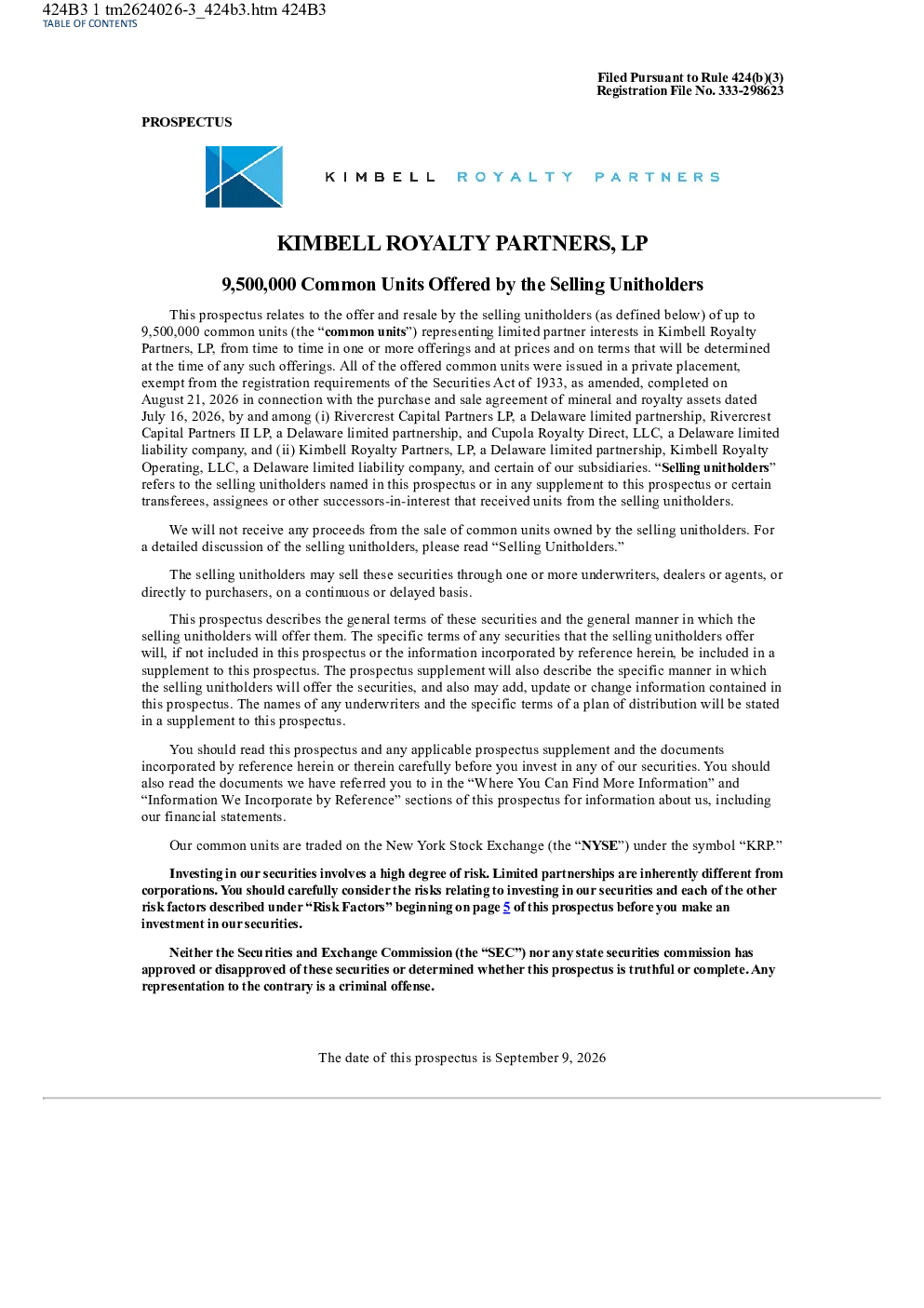 424B3 1 tm2624026-3_424b3.htm 424B3
TABLE OF CONTENTS

Filed Pursuant to Rule 424(b)(3)
Registration File No. 333-298623

PROSPECTUS

KIMBELL ROYALTY PARTNERS

KIMBELL ROYALTY PARTNERS, LP

9,500,000 Common Units Offered by the Selling Unitholders

This prospectus relates to the offer and resale by the selling unitholders (as defined below) of up to 9,500,000 common units (the "common units") representing limited partner interests in Kimbell Royalty Partners, LP, from time to time in one or more offerings and at prices and on terms that will be determined at the time of any such offerings. All of the offered common units were issued in a private placement, exempt from the registration requirements of the Securities Act of 1933, as amended, completed on August 21, 2026 in connection with the purchase and sale agreement of mineral and royalty assets dated July 16, 2026, by and among (i) Rivercrest Capital Partners LP, a Delaware limited partnership, Rivercrest Capital Partners II LP, a Delaware limited partnership, and Cupola Royalty Direct, LLC, a Delaware limited liability company, and (ii) Kimbell Royalty Partners, LP, a Delaware limited partnership, Kimbell Royalty Operating, LLC, a Delaware limited liability company, and certain of our subsidiaries. "Selling unitholders" refers to the selling unitholders named in this prospectus or in any supplement to this prospectus or certain transferees, assignees or other successors-in-interest that received units from the selling unitholders.

We will not receive any proceeds from the sale of common units owned by the selling unitholders. For a detailed discussion of the selling unitholders, please read "Selling Unitholders."

The selling unitholders may sell these securities through one or more underwriters, dealers or agents, or directly to purchasers, on a continuous or delayed basis.

This prospectus describes the general terms of these securities and the general manner in which the selling unitholders will offer them. The specific terms of any securities that the selling unitholders offer will, if not included in this prospectus or the information incorporated by reference herein, be included in a supplement to this prospectus. The prospectus supplement will also describe the specific manner in which the selling unitholders will offer the securities, and also may add, update or change information contained in this prospectus. The names of any underwriters and the specific terms of a plan of distribution will be stated in a supplement to this prospectus.

You should read this prospectus and any applicable prospectus supplement and the documents incorporated by reference herein or therein carefully before you invest in any of our securities. You should also read the documents we have referred you to in the "Where You Can Find More Information" and "Information We Incorporate by Reference" sections of this prospectus for information about us, including our financial statements.

Our common units are traded on the New York Stock Exchange (the "NYSE") under the symbol "KRP."

Investing in our securities involves a high degree of risk. Limited partnerships are inherently different from corporations. You should carefully consider the risks relating to investing in our securities and each of the other risk factors described under "Risk Factors" beginning on page 5 of this prospectus before you make an investment in our securities.

Neither the Securities and Exchange Commission (the "SEC") nor any state securities commission has approved or disapproved of these securities or determined whether this prospectus is truthful or complete. Any representation to the contrary is a criminal offense.

The date of this prospectus is September 9, 2026